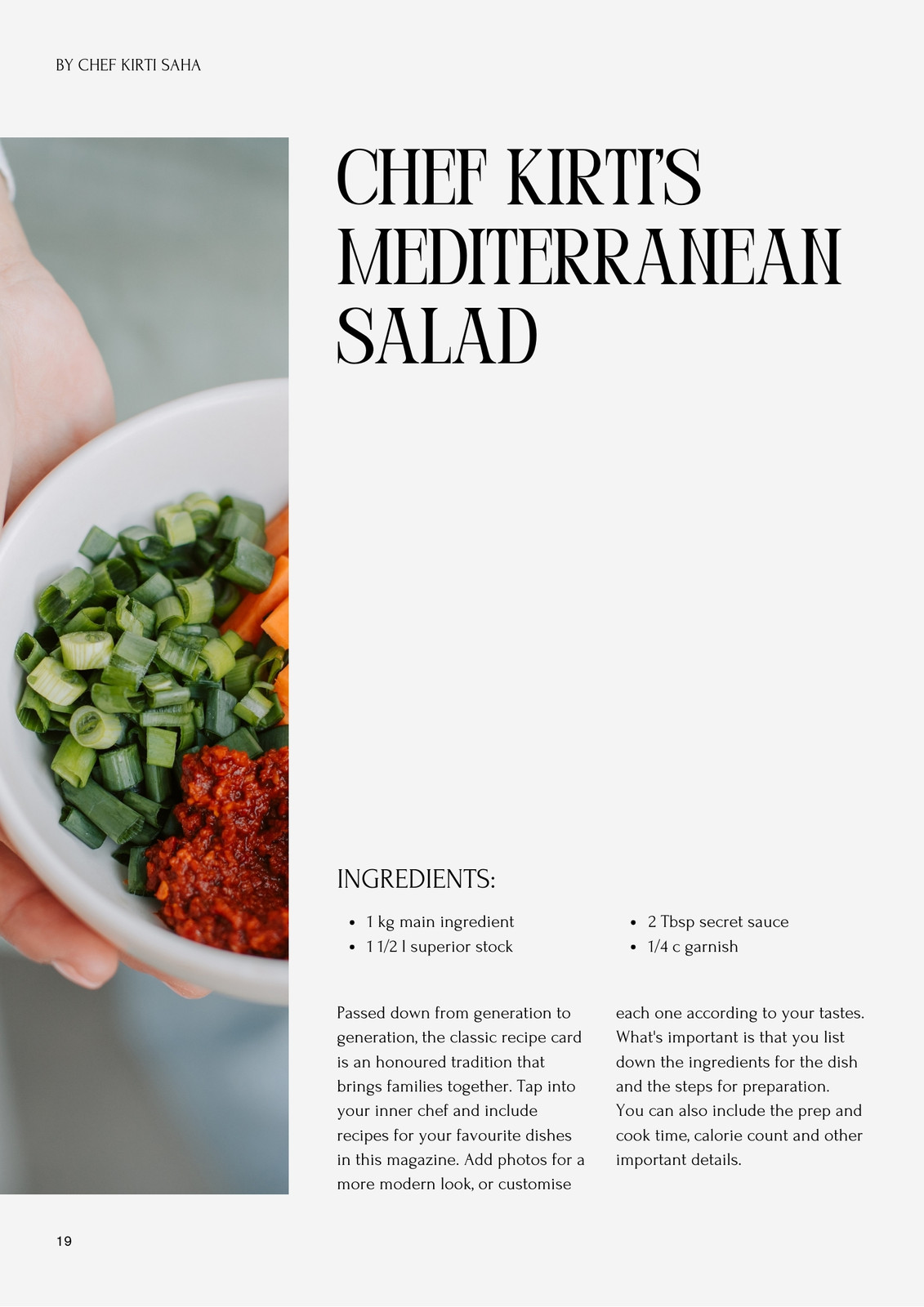 BY CHEF KIRTI SAHA

CHEF KIRTI'S MEDITERRANEAN SALAD

INGREDIENTS:

• 1 kg main ingredient
• 1 1/2 l superior stock

• 2 Tbsp secret sauce
• 1/4 c garnish

Passed down from generation to generation, the classic recipe card is an honoured tradition that brings families together. Tap into your inner chef and include recipes for your favourite dishes in this magazine. Add photos for a more modern look, or customise each one according to your tastes. What's important is that you list down the ingredients for the dish and the steps for preparation. You can also include the prep and cook time, calorie count and other important details.

19